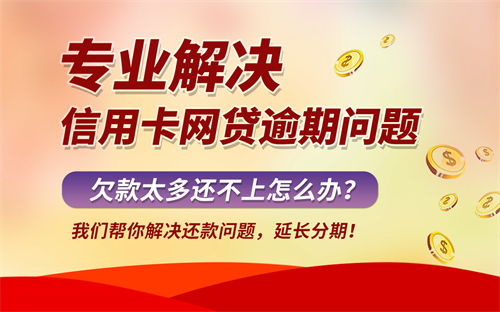 专业解决
信用卡网贷逾期问题

欠款太多还不上怎么办？

我们帮你解决还款问题，延长分期！